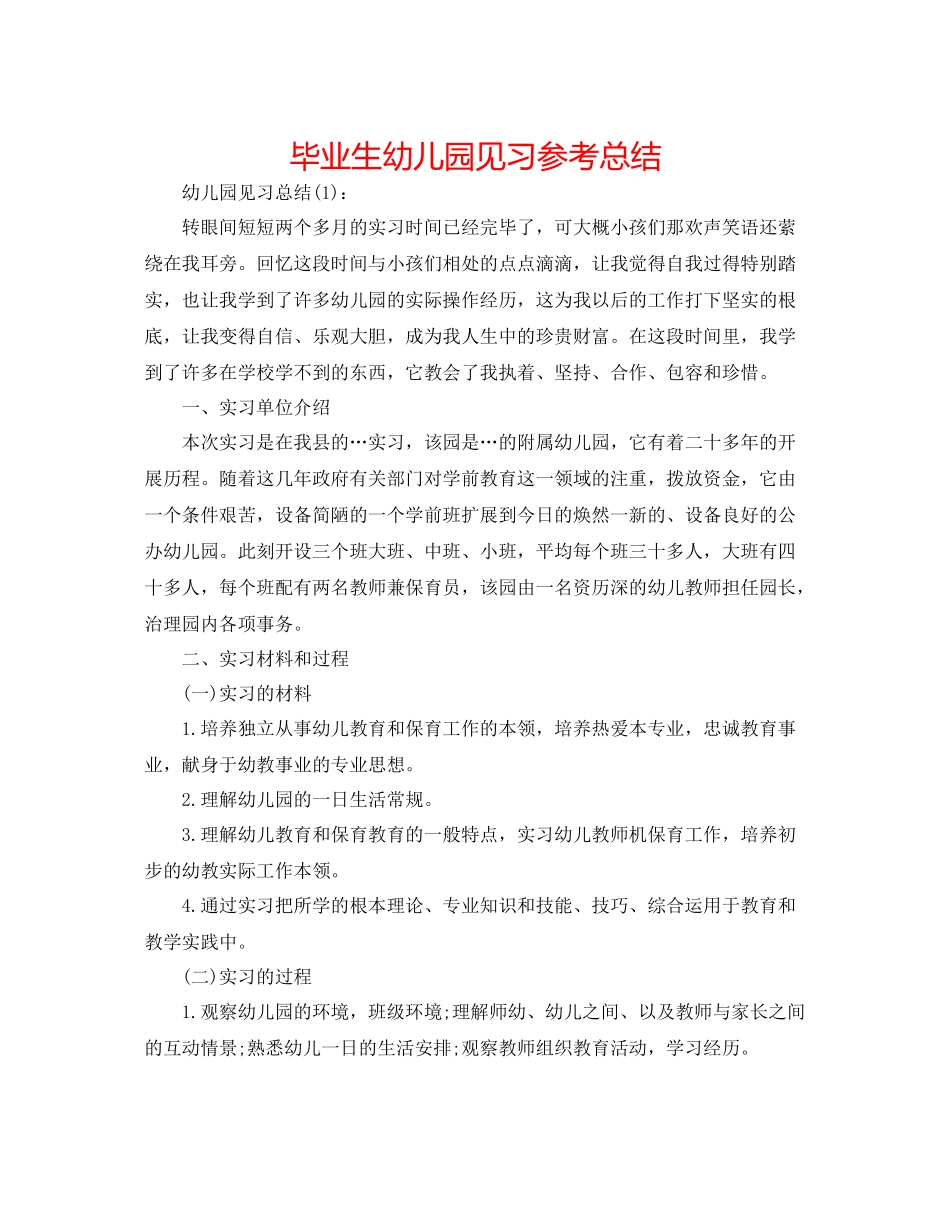 毕业生幼儿园见习参考总结

幼儿园见习总结(1)：

转眼间短短两个多月的实习时间已经完毕了，可大概小孩们那欢声笑语还萦绕在我耳旁。回忆这段时间与小孩们相处的点点滴滴，让我觉得自我过得特别踏实，也让我学到了许多幼儿园的实际操作经历，这为我以后的工作打下坚实的根底，让我变得自信、乐观大胆，成为我人生中的珍贵财富。在这段时间里，我学到了许多在学校学不到的东西，它教会了我执着、坚持、合作、包容和珍惜。

一、实习单位介绍

本次实习是在我县的…实习，该园是…的附属幼儿园，它有着二十多年的开展历程。随着这几年政府有关部门对学前教育这一领域的注重，拨放资金，它由一个条件艰苦，设备简陋的一个学前班扩展到今日的焕然一新的、设备良好的公办幼儿园。此刻开设三个班大班、中班、小班，平均每个班三十多人，大班有四十多人，每个班配有两名教师兼保育员，该园由一名资历深的幼儿教师担任园长，治理园内各项事务。

二、实习材料和过程

(一)实习的材料

1.培养独立从事幼儿教育和保育工作的本领，培养热爱本专业，忠诚教育事业，献身于幼教事业的专业思想。

2.理解幼儿园的一日生活常规。

3.理解幼儿教育和保育教育的一般特点，实习幼儿教师机保育工作，培养初步的幼教实际工作本领。

4.通过实习把所学的根本理论、专业知识和技能、技巧、综合运用于教育和教学实践中。

(二)实习的过程

1.观察幼儿园的环境，班级环境;理解师幼、幼儿之间、以及教师与家长之间的互动情景;熟悉幼儿一日的生活安排;观察教师组织教育活动，学习经历。